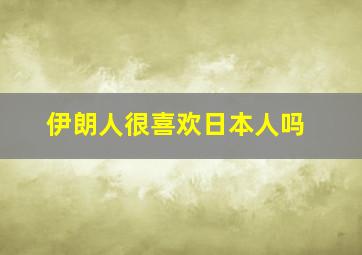 伊朗人很喜欢日本人吗